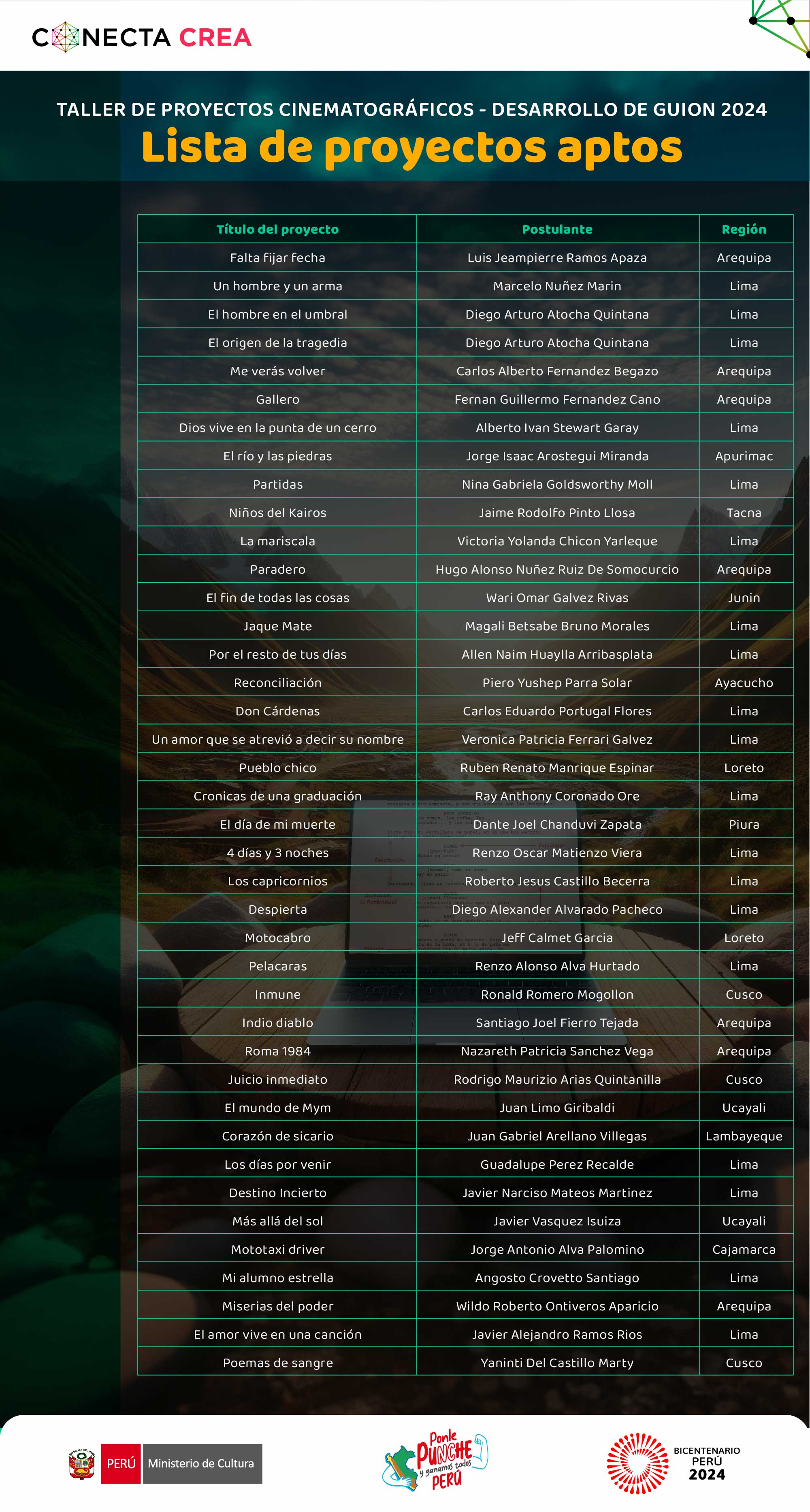 CONECTA CREA

TALLER DE PROYECTOS CINEMATOGRÁFICOS - DESARROLLO DE GUION 2024

Lista de proyectos aptos

| Título del proyecto | Postulante | Región |
|---|---|---|
| Falta fijar fecha | Luis Jeampierre Ramos Apaza | Arequipa |
| Un hombre y un arma | Marcelo Nuñez Marin | Lima |
| El hombre en el umbral | Diego Arturo Atocha Quintana | Lima |
| El origen de la tragedia | Diego Arturo Atocha Quintana | Lima |
| Me verás volver | Carlos Alberto Fernandez Begazo | Arequipa |
| Gallero | Fernan Guillermo Fernandez Cano | Arequipa |
| Dios vive en la punta de un cerro | Alberto Ivan Stewart Garay | Lima |
| El río y las piedras | Jorge Isaac Arostegui Miranda | Apurimac |
| Partidas | Nina Gabriela Goldsworthy Moll | Lima |
| Niños del Kairos | Jaime Rodolfo Pinto Llosa | Tacna |
| La mariscala | Victoria Yolanda Chicon Yarleque | Lima |
| Paradero | Hugo Alonso Nuñez Ruiz De Somocurcio | Arequipa |
| El fin de todas las cosas | Wari Omar Galvez Rivas | Junin |
| Jaque Mate | Magali Betsabe Bruno Morales | Lima |
| Por el resto de tus días | Allen Naim Huaylla Arribasplata | Lima |
| Reconciliación | Piero Yushep Parra Solar | Ayacucho |
| Don Cárdenas | Carlos Eduardo Portugal Flores | Lima |
| Un amor que se atrevió a decir su nombre | Veronica Patricia Ferrari Galvez | Lima |
| Pueblo chico | Ruben Renato Manrique Espinar | Loreto |
| Cronicas de una graduación | Ray Anthony Coronado Ore | Lima |
| El día de mi muerte | Dante Joel Chanduvi Zapata | Piura |
| 4 días y 3 noches | Renzo Oscar Matienzo Viera | Lima |
| Los capricornios | Roberto Jesus Castillo Becerra | Lima |
| Despierta | Diego Alexander Alvarado Pacheco | Lima |
| Motocabro | Jeff Calmet Garcia | Loreto |
| Pelacaras | Renzo Alonso Alva Hurtado | Lima |
| Inmune | Ronald Romero Mogollon | Cusco |
| Indio diablo | Santiago Joel Fierro Tejada | Arequipa |
| Roma 1984 | Nazareth Patricia Sanchez Vega | Arequipa |
| Juicio inmediato | Rodrigo Maurizio Arias Quintanilla | Cusco |
| El mundo de Mym | Juan Limo Giribaldi | Ucayali |
| Corazón de sicario | Juan Gabriel Arellano Villegas | Lambayeque |
| Los días por venir | Guadalupe Perez Recalde | Lima |
| Destino Incierto | Javier Narciso Mateos Martinez | Lima |
| Más allá del sol | Javier Vasquez Isuiza | Ucayali |
| Mototaxi driver | Jorge Antonio Alva Palomino | Cajamarca |
| Mi alumno estrella | Angosto Crovetto Santiago | Lima |
| Miserias del poder | Wildo Roberto Ontiveros Aparicio | Arequipa |
| El amor vive en una canción | Javier Alejandro Ramos Rios | Lima |
| Poemas de sangre | Yaninti Del Castillo Marty | Cusco |

PERÚ Ministerio de Cultura

Ponle PUNCHE y ganamos todos PERÚ

BICENTENARIO PERÚ 2024